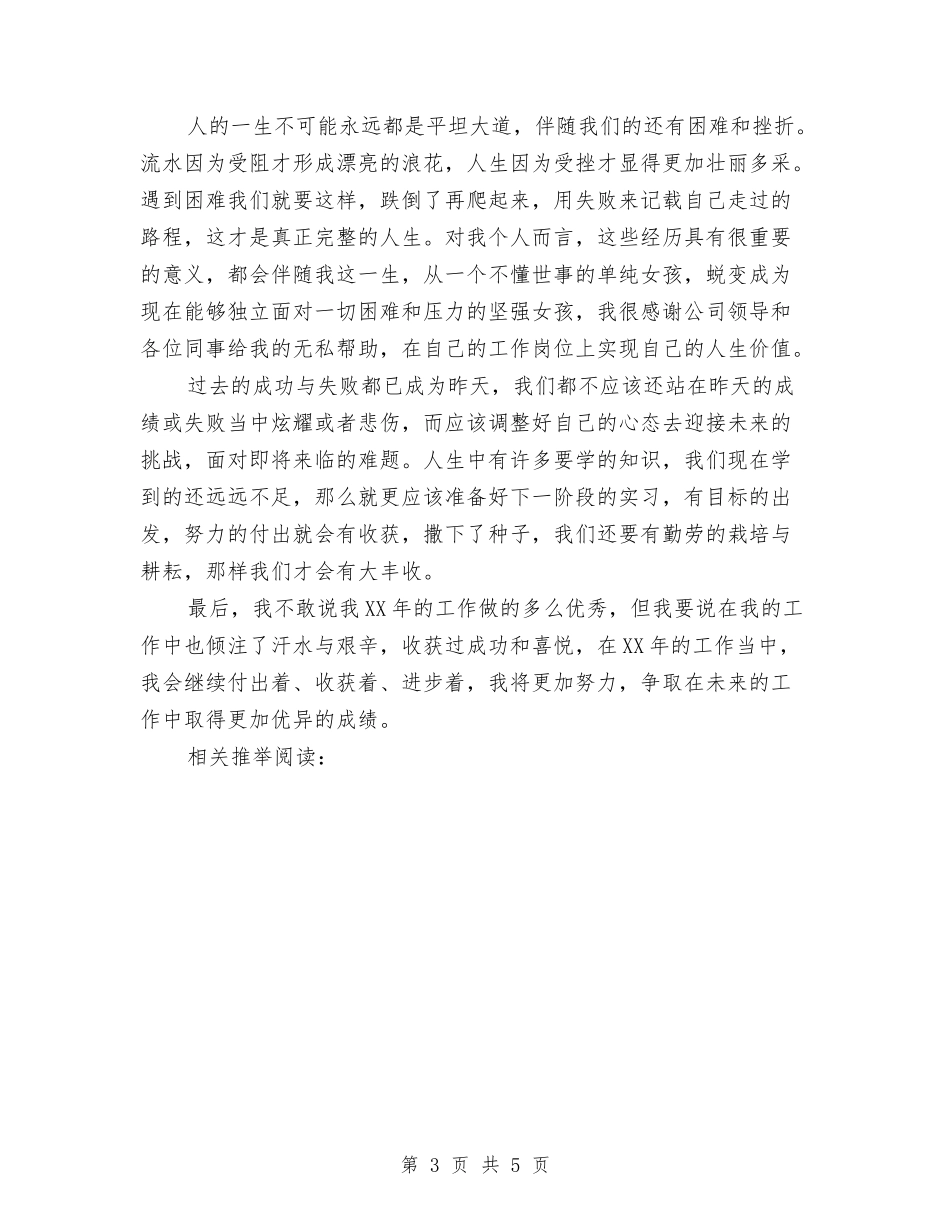 人的一生不可能永远都是平坦大道，伴随我们的还有困难和挫折。流水因为受阻才形成漂亮的浪花，人生因为受挫才显得更加壮丽多采。遇到困难我们就要这样，跌倒了再爬起来，用失败来记载自己走过的路程，这才是真正完整的人生。对我个人而言，这些经历具有很重要的意义，都会伴随我这一生，从一个不懂世事的单纯女孩，蜕变成为现在能够独立面对一切困难和压力的坚强女孩，我很感谢公司领导和各位同事给我的无私帮助，在自己的工作岗位上实现自己的人生价值。

过去的成功与失败都已成为昨天，我们都不应该还站在昨天的成绩或失败当中炫耀或者悲伤，而应该调整好自己的心态去迎接未来的挑战，面对即将来临的难题。人生中有许多要学的知识，我们现在学到的还远远不足，那么就更应该准备好下一阶段的实习，有目标的出发，努力的付出就会有收获，撒下了种子，我们还要有勤劳的栽培与耕耘，那样我们才会有大丰收。

最后，我不敢说我XX年的工作做的多么优秀，但我要说在我的工作中也倾注了汗水与艰辛，收获过成功和喜悦，在XX年的工作当中，我会继续付出着、收获着、进步着，我将更加努力，争取在未来的工作中取得更加优异的成绩。

相关推举阅读：

第 3 页 共 5 页